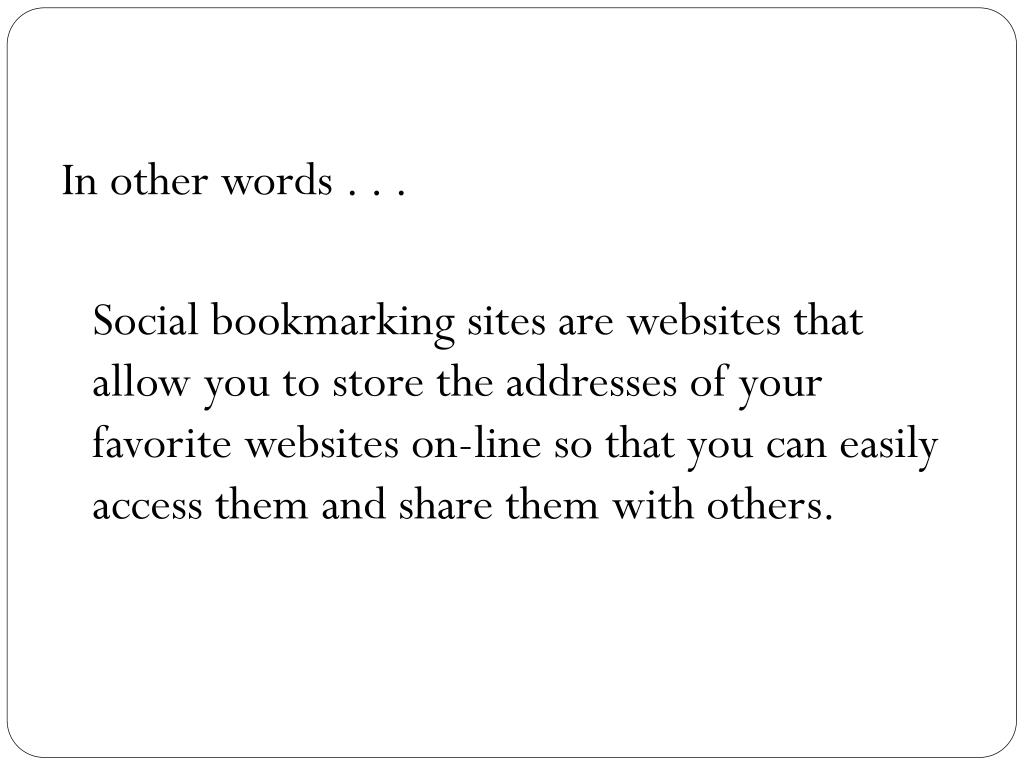 In other words . . .

Social bookmarking sites are websites that allow you to store the addresses of your favorite websites on-line so that you can easily access them and share them with others.